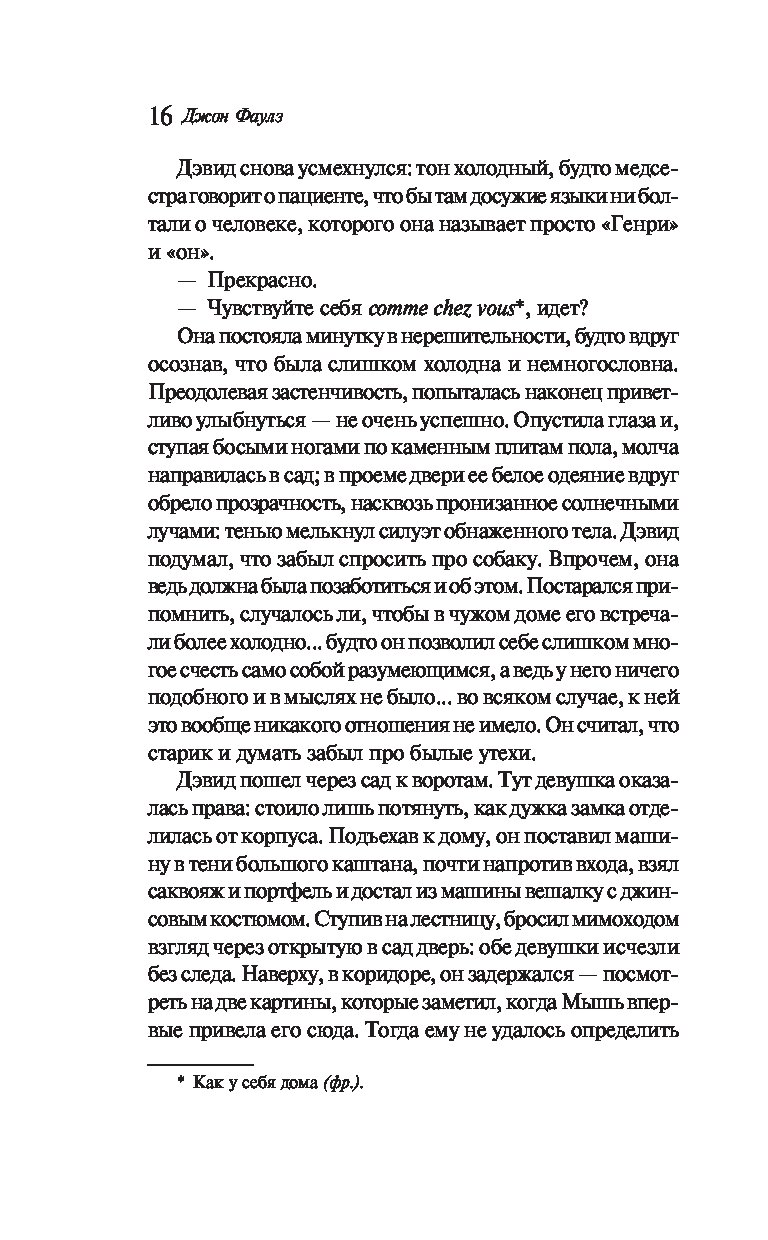 16 Джон Фаулз

Дэвид снова усмехнулся: тон холодный, будто медсестра говорит о пациенте, что бы там досужие языки ни болтали о человеке, которого она называет просто «Генри» и «он».

— Прекрасно.

— Чувствуйте себя comme chez vous*, идет?

Она постояла минутку в нерешительности, будто вдруг осознав, что была слишком холодна и немногословна. Преодолевая застенчивость, попыталась наконец приветливо улыбнуться — не очень успешно. Опустила глаза и, ступая босыми ногами по каменным плитам пола, молча направилась в сад; в проеме двери ее белое одеяние вдруг обрело прозрачность, насквозь пронизанное солнечными лучами: тенью мелькнул силуэт обнаженного тела. Дэвид подумал, что забыл спросить про собаку. Впрочем, она ведь должна была позаботиться и об этом. Постарался припомнить, случалось ли, чтобы в чужом доме его встречали более холодно... будто он позволил себе слишком многое счесть само собой разумеющимся, а ведь у него ничего подобного и в мыслях не было... во всяком случае, к ней это вообще никакого отношения не имело. Он считал, что старик и думать забыл про былые утехи.

Дэвид пошел через сад к воротам. Тут девушка оказалась права: стоило лишь потянуть, как дужка замка отделилась от корпуса. Подъехав к дому, он поставил машину в тени большого каштана, почти напротив входа, взял саквояж и портфель и достал из машины вешалку с джинсовым костюмом. Ступив на лестницу, бросил мимоходом взгляд через открытую в сад дверь: обе девушки исчезли без следа. Наверху, в коридоре, он задержался — посмотреть на две картины, которые заметил, когда Мышь впервые привела его сюда. Тогда ему не удалось определить

* Как у себя дома (фр.).